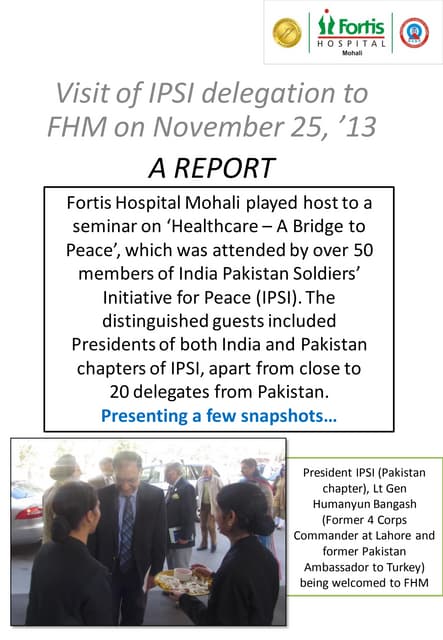 Fortis HOSPITAL Mohali

Visit of IPSI delegation to FHM on November 25, '13

A REPORT

Fortis Hospital Mohali played host to a seminar on 'Healthcare – A Bridge to Peace', which was attended by over 50 members of India Pakistan Soldiers' Initiative for Peace (IPSI). The distinguished guests included Presidents of both India and Pakistan chapters of IPSI, apart from close to 20 delegates from Pakistan.

Presenting a few snapshots...

President IPSI (Pakistan chapter), Lt Gen Humanyun Bangash (Former 4 Corps Commander at Lahore and former Pakistan Ambassador to Turkey) being welcomed to FHM